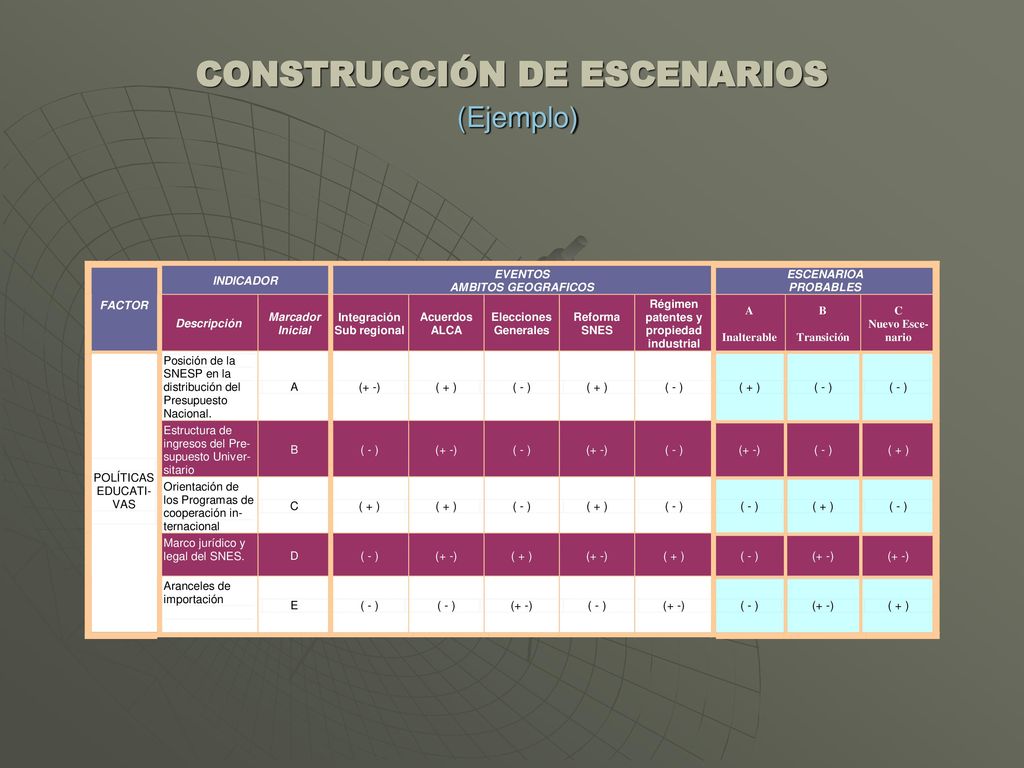 CONSTRUCCIÓN DE ESCENARIOS
(Ejemplo)

| FACTOR | INDICADOR | | EVENTOS AMBITOS GEOGRAFICOS | | | | | ESCENARIOA PROBABLES | | |
|---|---|---|---|---|---|---|---|---|---|---|
| | Descripción | Marcador Inicial | Integración Sub regional | Acuerdos ALCA | Elecciones Generales | Reforma SNES | Régimen patentes y propiedad industrial | A Inalterable | B Transición | C Nuevo Escenario |
| POLÍTICAS EDUCATIVAS | Posición de la SNESP en la distribución del Presupuesto Nacional. | A | (+ -) | ( + ) | ( - ) | ( + ) | ( - ) | ( + ) | ( - ) | ( - ) |
| | Estructura de ingresos del Presupuesto Universitario | B | ( - ) | (+ -) | ( - ) | (+ -) | ( - ) | (+ -) | ( - ) | ( + ) |
| | Orientación de los Programas de cooperación internacional | C | ( + ) | ( + ) | ( - ) | ( + ) | ( - ) | ( - ) | ( + ) | ( - ) |
| | Marco jurídico y legal del SNES. | D | ( - ) | (+ -) | ( + ) | (+ -) | ( + ) | ( - ) | (+ -) | (+ -) |
| | Aranceles de importación | E | ( - ) | ( - ) | (+ -) | ( - ) | (+ -) | ( - ) | (+ -) | ( + ) |